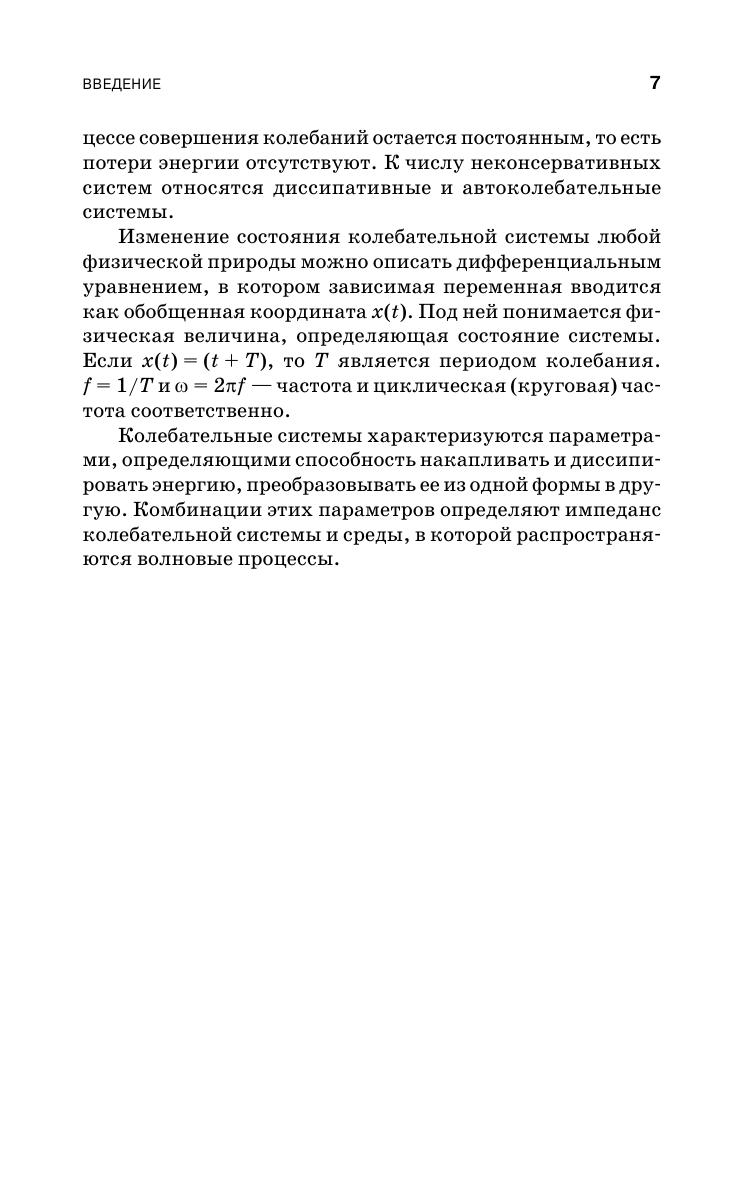 ВВЕДЕНИЕ 7

цессе совершения колебаний остается постоянным, то есть потери энергии отсутствуют. К числу неконсервативных систем относятся диссипативные и автоколебательные системы.

Изменение состояния колебательной системы любой физической природы можно описать дифференциальным уравнением, в котором зависимая переменная вводится как обобщенная координата $x(t)$. Под ней понимается физическая величина, определяющая состояние системы. Если $x(t) = (t + T)$, то $T$ является периодом колебания. $f = 1/T$ и $\omega = 2\pi f$ — частота и циклическая (круговая) частота соответственно.

Колебательные системы характеризуются параметрами, определяющими способность накапливать и диссипировать энергию, преобразовывать ее из одной формы в другую. Комбинации этих параметров определяют импеданс колебательной системы и среды, в которой распространяются волновые процессы.